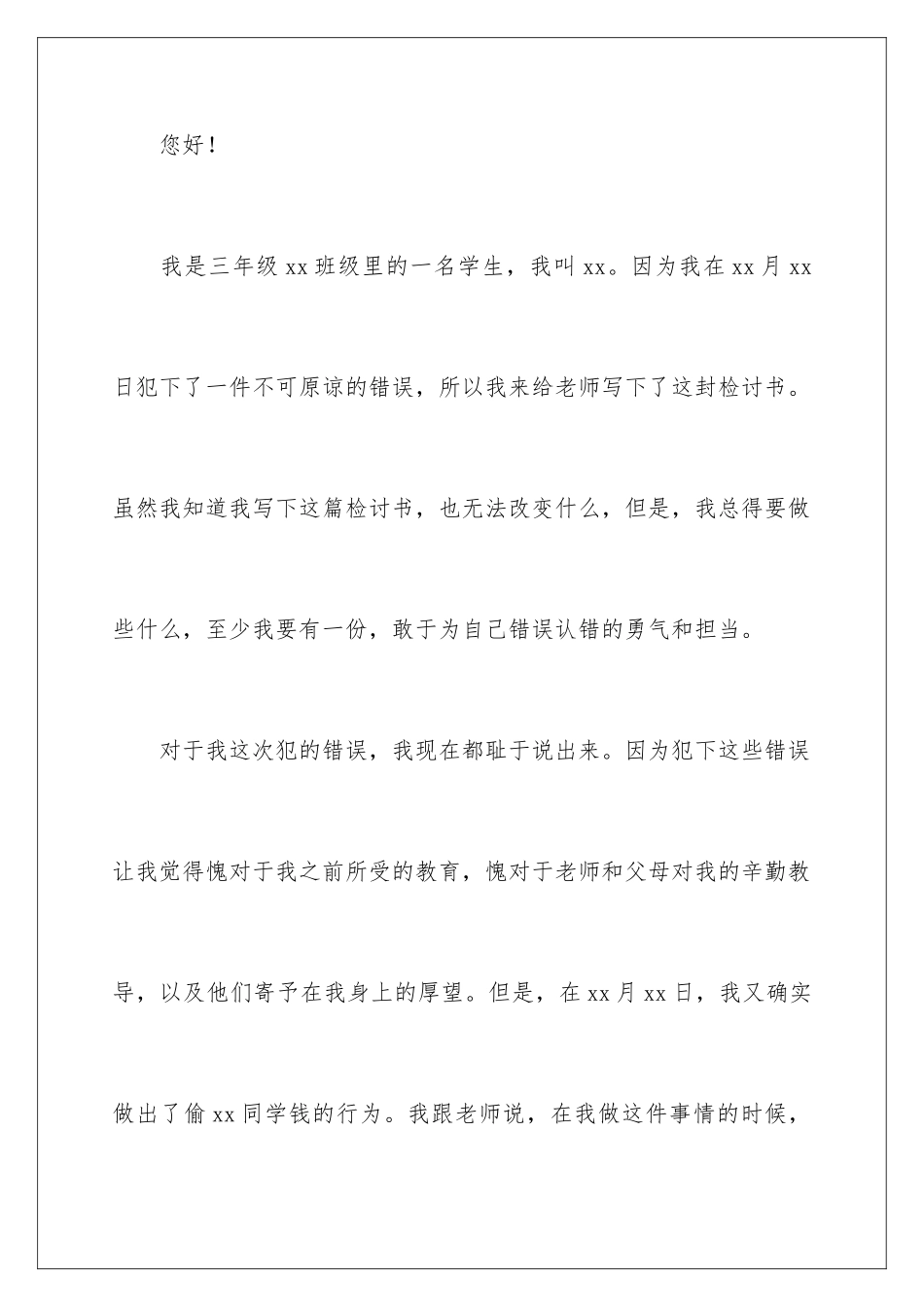 您好！

我是三年级 xx 班级里的一名学生，我叫 xx。因为我在 xx 月 xx 日犯下了一件不可原谅的错误，所以我来给老师写下了这封检讨书。虽然我知道我写下这篇检讨书，也无法改变什么，但是，我总得要做些什么，至少我要有一份，敢于为自己错误认错的勇气和担当。

对于我这次犯的错误，我现在都耻于说出来。因为犯下这些错误让我觉得愧对于我之前所受的教育，愧对于老师和父母对我的辛勤教导，以及他们寄予在我身上的厚望。但是，在 xx 月 xx 日，我又确实做出了偷 xx 同学钱的行为。我跟老师说，在我做这件事情的时候，